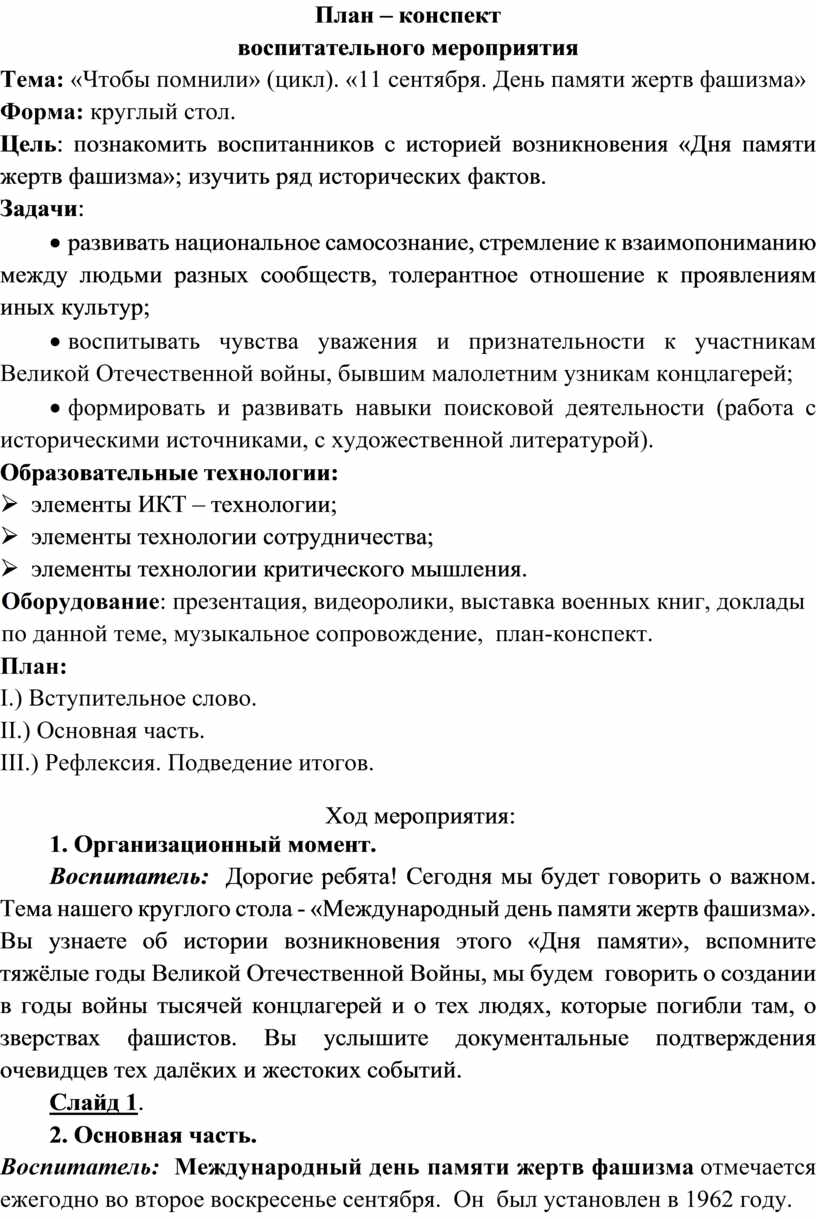 План – конспект
воспитательного мероприятия

Тема: «Чтобы помнили» (цикл). «11 сентября. День памяти жертв фашизма»
Форма: круглый стол.
Цель: познакомить воспитанников с историей возникновения «Дня памяти жертв фашизма»; изучить ряд исторических фактов.
Задачи:

• развивать национальное самосознание, стремление к взаимопониманию между людьми разных сообществ, толерантное отношение к проявлениям иных культур;

• воспитывать чувства уважения и признательности к участникам Великой Отечественной войны, бывшим малолетним узникам концлагерей;

• формировать и развивать навыки поисковой деятельности (работа с историческими источниками, с художественной литературой).

Образовательные технологии:
➢ элементы ИКТ – технологии;
➢ элементы технологии сотрудничества;
➢ элементы технологии критического мышления.

Оборудование: презентация, видеоролики, выставка военных книг, доклады по данной теме, музыкальное сопровождение, план-конспект.

План:
I.) Вступительное слово.
II.) Основная часть.
III.) Рефлексия. Подведение итогов.

Ход мероприятия:
1. Организационный момент.

Воспитатель: Дорогие ребята! Сегодня мы будет говорить о важном. Тема нашего круглого стола - «Международный день памяти жертв фашизма». Вы узнаете об истории возникновения этого «Дня памяти», вспомните тяжёлые годы Великой Отечественной Войны, мы будем говорить о создании в годы войны тысячей концлагерей и о тех людях, которые погибли там, о зверствах фашистов. Вы услышите документальные подтверждения очевидцев тех далёких и жестоких событий.

Слайд 1.

2. Основная часть.

Воспитатель: Международный день памяти жертв фашизма отмечается ежегодно во второе воскресенье сентября. Он был установлен в 1962 году.